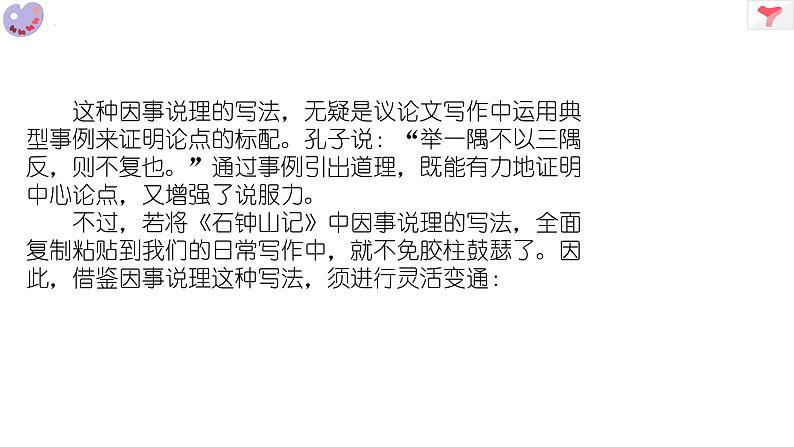 这种因事说理的写法，无疑是议论文写作中运用典型事例来证明论点的标配。孔子说：“举一隅不以三隅反，则不复也。”通过事例引出道理，既能有力地证明中心论点，又增强了说服力。

不过，若将《石钟山记》中因事说理的写法，全面复制粘贴到我们的日常写作中，就不免胶柱鼓瑟了。因此，借鉴因事说理这种写法，须进行灵活变通：